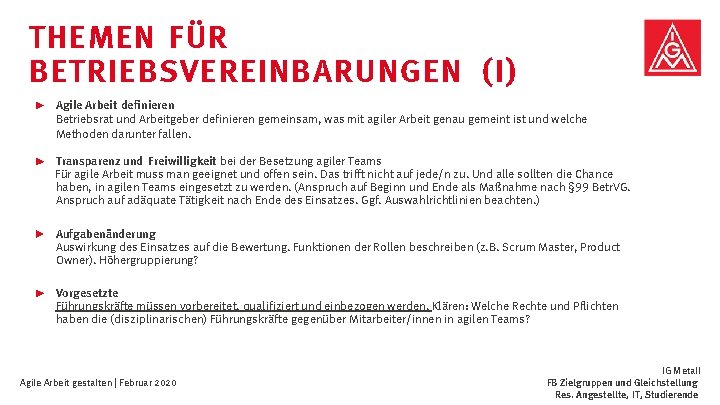 THEMEN FÜR BETRIEBSVEREINBARUNGEN (I)

IGM

Agile Arbeit definieren
Betriebsrat und Arbeitgeber definieren gemeinsam, was mit agiler Arbeit genau gemeint ist und welche Methoden darunter fallen.

Transparenz und Freiwilligkeit bei der Besetzung agiler Teams
Für agile Arbeit muss man geeignet und offen sein. Das trifft nicht auf jede/n zu. Und alle sollten die Chance haben, in agilen Teams eingesetzt zu werden. (Anspruch auf Beginn und Ende als Maßnahme nach §99 BetrVG. Anspruch auf adäquate Tätigkeit nach Ende des Einsatzes. Ggf. Auswahlrichtlinien beachten.)

Aufgabenänderung
Auswirkung des Einsatzes auf die Bewertung. Funktionen der Rollen beschreiben (z.B. Scrum Master, Product Owner). Höhergruppierung?

Vorgesetzte
Führungskräfte müssen vorbereitet, qualifiziert und einbezogen werden. Klären: Welche Rechte und Pflichten haben die (disziplinarischen) Führungskräfte gegenüber Mitarbeiter/innen in agilen Teams?

Agile Arbeit gestalten | Februar 2020

IG Metall
FB Zielgruppen und Gleichstellung
Res. Angestellte, IT, Studierende